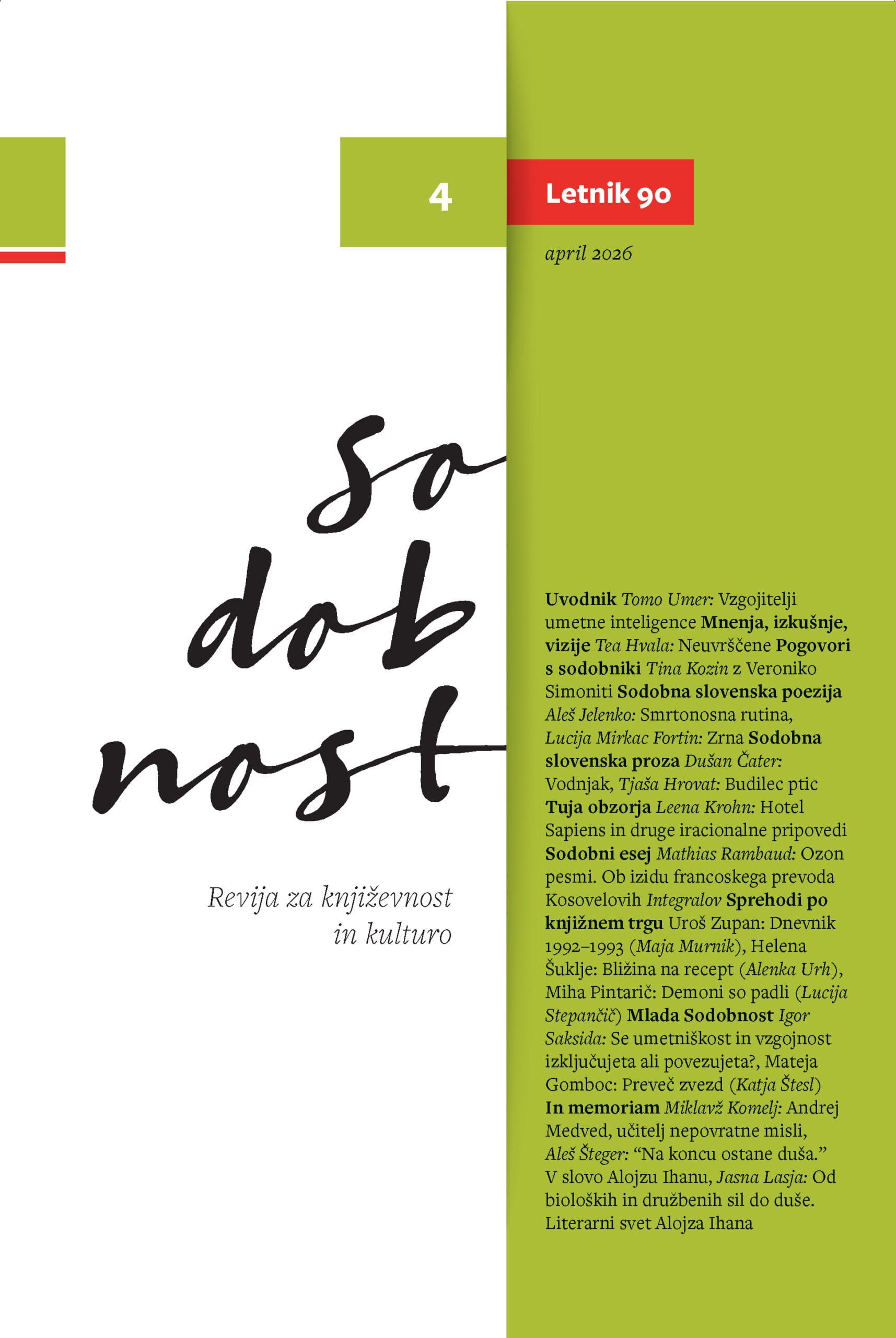 4

Letnik 90

april 2026

So
dob
nost

Revija za književnost in kulturo

Uvodnik Tomo Umer: Vzgojitelji umetne inteligence Mnenja, izkušnje, vizije Tea Hvala: Neuvrščene Pogovori s sodobniki Tina Kozin z Veroniko Simoniti Sodobna slovenska poezija Aleš Jelenko: Smrtonosna rutina, Lucija Mirkac Fortin: Zrna Sodobna slovenska proza Dušan Čater: Vodnjak, Tjaša Hrovat: Budilec ptic Tuja obzorja Leena Krohn: Hotel Sapiens in druge iracionalne pripovedi Sodobni esej Mathias Rambaud: Ozon pesmi. Ob izidu francoskega prevoda Kosovelovih Integralov Sprehodi po knjižnem trgu Uroš Zupan: Dnevnik 1992–1993 (Maja Murnik), Helena Šuklje: Bližina na recept (Alenka Urh), Miha Pintarič: Demoni so padli (Lucija Stepančič) Mlada Sodobnost Igor Saksida: Se umetniškost in vzgojnost izključujeta ali povezujeta?, Mateja Gomboc: Preveč zvezd (Katja Štesl) In memoriam Miklavž Komelj: Andrej Medved, učitelj nepovratne misli, Aleš Šteger: “Na koncu ostane duša.” V slovo Alojzu Ihanu, Jasna Lasja: Od bioloških in družbenih sil do duše. Literarni svet Alojza Ihana